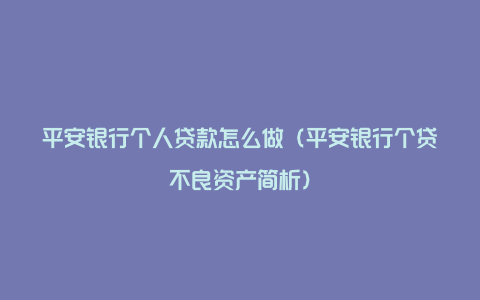 平安银行个人贷款怎么做（平安银行个贷不良资产简析）